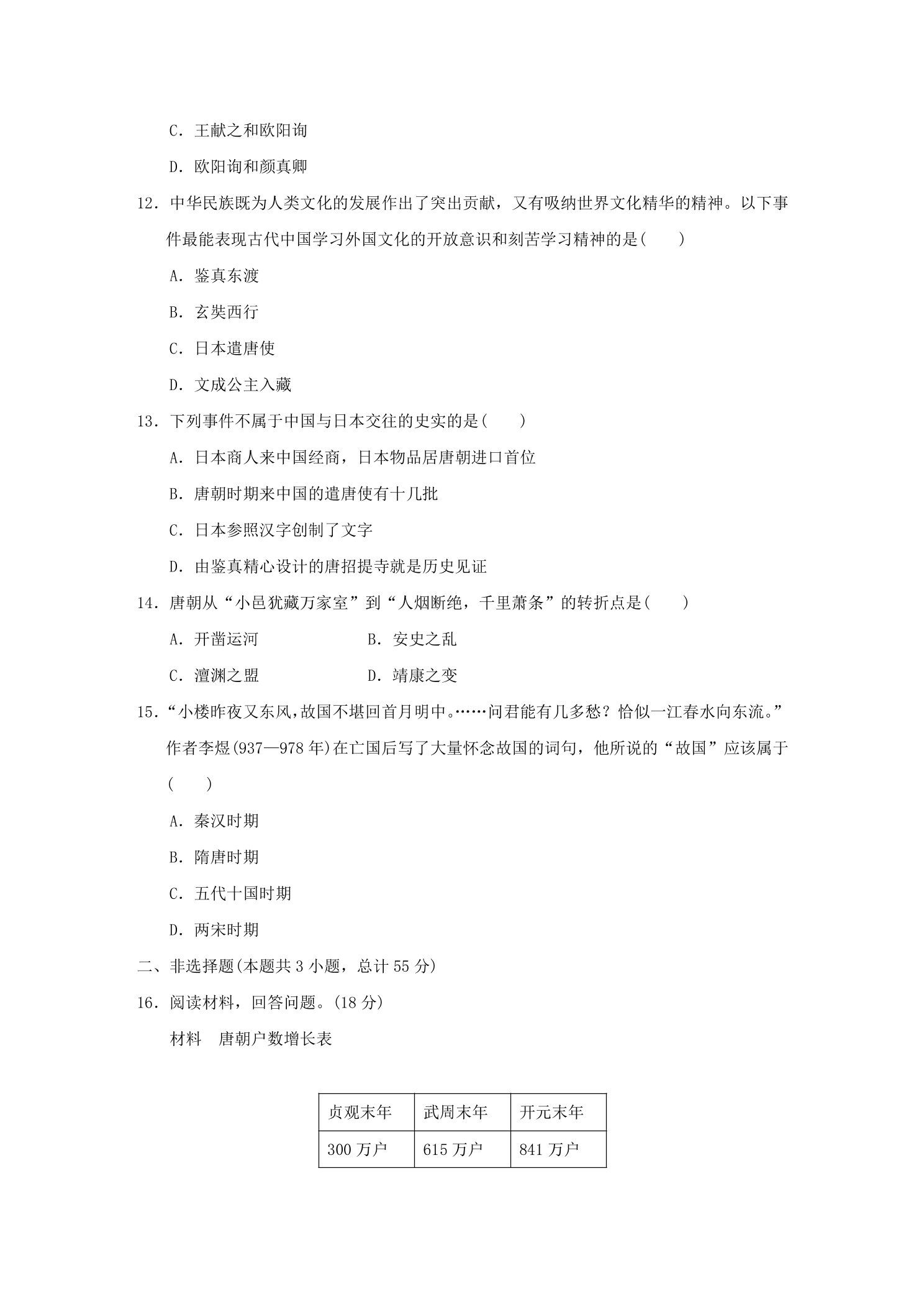 C.王献之和欧阳询

D.欧阳询和颜真卿

12.中华民族既为人类文化的发展作出了突出贡献，又有吸纳世界文化精华的精神。以下事件最能表现古代中国学习外国文化的开放意识和刻苦学习精神的是(　　)

A.鉴真东渡

B.玄奘西行

C.日本遣唐使

D.文成公主入藏

13.下列事件不属于中国与日本交往的史实的是(　　)

A.日本商人来中国经商，日本物品居唐朝进口首位

B.唐朝时期来中国的遣唐使有十几批

C.日本参照汉字创制了文字

D.由鉴真精心设计的唐招提寺就是历史见证

14.唐朝从“小邑犹藏万家室”到“人烟断绝，千里萧条”的转折点是(　　)

A.开凿运河 B.安史之乱

C.澶渊之盟 D.靖康之变

15.“小楼昨夜又东风，故国不堪回首月明中。……问君能有几多愁？恰似一江春水向东流。”作者李煜(937—978年)在亡国后写了大量怀念故国的词句，他所说的“故国”应该属于(　　)

A.秦汉时期

B.隋唐时期

C.五代十国时期

D.两宋时期

二、非选择题(本题共3小题，总计55分)

16.阅读材料，回答问题。(18分)

材料　唐朝户数增长表

| 贞观末年 | 武周末年 | 开元末年 |
|---|---|---|
| 300万户 | 615万户 | 841万户 |